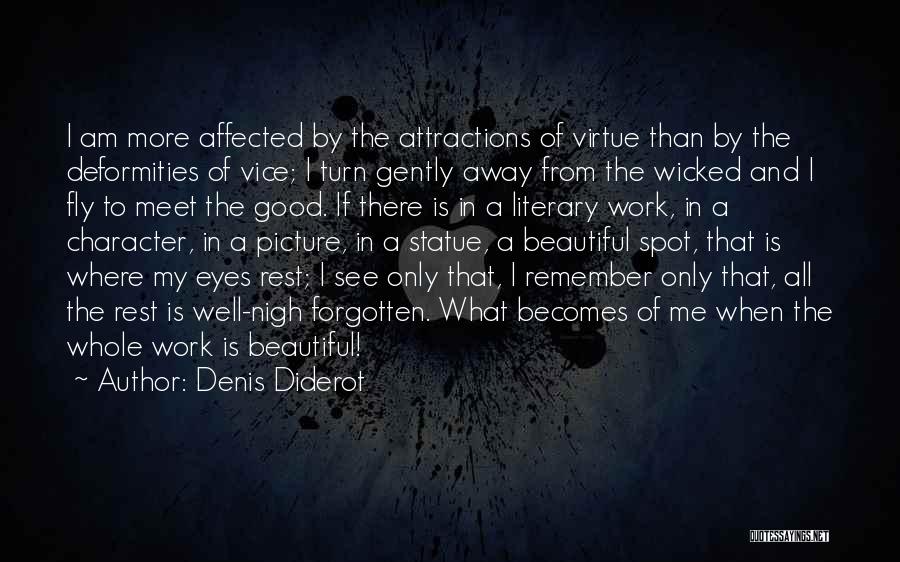 I am more affected by the attractions of virtue than by the deformities of vice; I turn gently away from the wicked and I fly to meet the good. If there is in a literary work, in a character, in a picture, in a statue, a beautiful spot, that is where my eyes rest; I see only that, I remember only that, all the rest is well-nigh forgotten. What becomes of me when the whole work is beautiful!
~ Author: Denis Diderot

QUOTESSAYINGS.NET